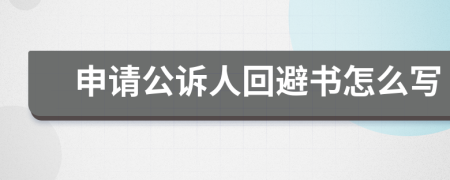 申请公诉人回避书怎么写